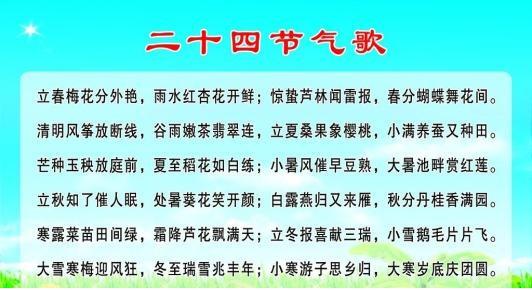 二十四节气歌

立春梅花分外艳，雨水红杏花开鲜；惊蛰芦林闻雷报，春分蝴蝶舞花间。

清明风筝放断线，谷雨嫩茶翡翠连，立夏桑果象樱桃，小满养蚕又种田。

芒种玉秧放庭前，夏至稻花如白练；小暑风催早豆熟，大暑池畔赏红莲。

立秋知了催人眠，处暑葵花笑开颜；白露燕归又来雁，秋分丹桂香满园。

寒露菜苗田间绿，霜降芦花飘满天；立冬报喜献三瑞，小雪鹅毛片片飞。

大雪寒梅迎风狂，冬至瑞雪兆丰年；小寒游子思乡归，大寒岁底庆团圆。